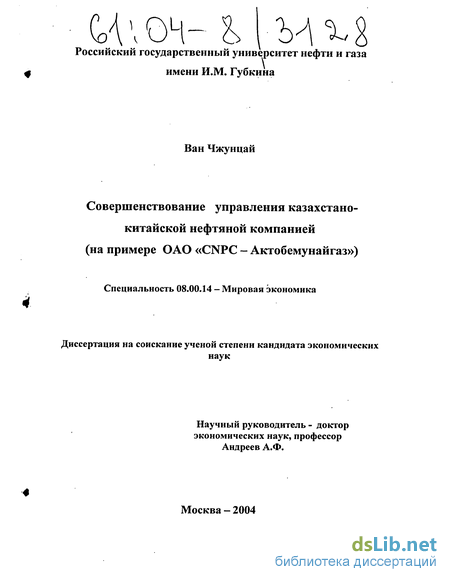 61:04-8/3128

Российский государственный университет нефти и газа имени И.М. Губкина

Ван Чжунцай

Совершенствование управления казахстано-китайской нефтяной компанией (на примере ОАО «CNPC – Актобемунайгаз»)

Специальность 08.00.14 – Мировая экономика

Диссертация на соискание ученой степени кандидата экономических наук

Научный руководитель - доктор экономических наук, профессор Андреев А.Ф.

Москва – 2004

dsLib.net
библиотека диссертаций